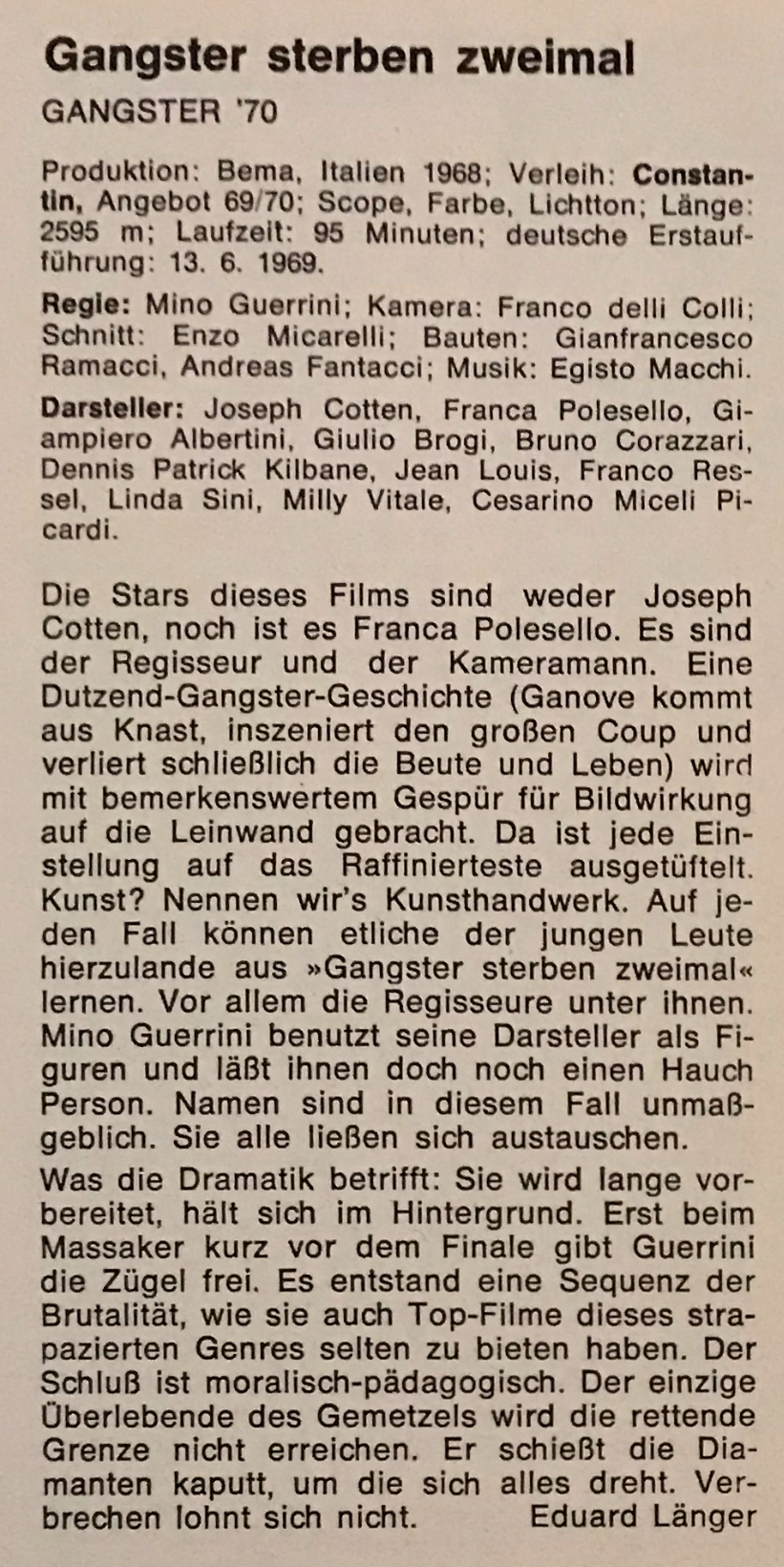 Gangster sterben zweimal

GANGSTER '70

Produktion: Bema, Italien 1968; Verleih: Constantin, Angebot 69/70; Scope, Farbe, Lichtton; Länge: 2595 m; Laufzeit: 95 Minuten; deutsche Erstaufführung: 13. 6. 1969.

Regie: Mino Guerrini; Kamera: Franco delli Colli; Schnitt: Enzo Micarelli; Bauten: Gianfrancesco Ramacci, Andreas Fantacci; Musik: Egisto Macchi.

Darsteller: Joseph Cotten, Franca Polesello, Giampiero Albertini, Giulio Brogi, Bruno Corazzari, Dennis Patrick Kilbane, Jean Louis, Franco Ressel, Linda Sini, Milly Vitale, Cesarino Miceli Picardi.

Die Stars dieses Films sind weder Joseph Cotten, noch ist es Franca Polesello. Es sind der Regisseur und der Kameramann. Eine Dutzend-Gangster-Geschichte (Ganove kommt aus Knast, inszeniert den großen Coup und verliert schließlich die Beute und Leben) wird mit bemerkenswertem Gespür für Bildwirkung auf die Leinwand gebracht. Da ist jede Einstellung auf das Raffinierteste ausgetüftelt. Kunst? Nennen wir's Kunsthandwerk. Auf jeden Fall können etliche der jungen Leute hierzulande aus »Gangster sterben zweimal« lernen. Vor allem die Regisseure unter ihnen. Mino Guerrini benutzt seine Darsteller als Figuren und läßt ihnen doch noch einen Hauch Person. Namen sind in diesem Fall unmaßgeblich. Sie alle ließen sich austauschen.

Was die Dramatik betrifft: Sie wird lange vorbereitet, hält sich im Hintergrund. Erst beim Massaker kurz vor dem Finale gibt Guerrini die Zügel frei. Es entstand eine Sequenz der Brutalität, wie sie auch Top-Filme dieses strapazierten Genres selten zu bieten haben. Der Schluß ist moralisch-pädagogisch. Der einzige Überlebende des Gemetzels wird die rettende Grenze nicht erreichen. Er schießt die Diamanten kaputt, um die sich alles dreht. Verbrechen lohnt sich nicht. Eduard Länger